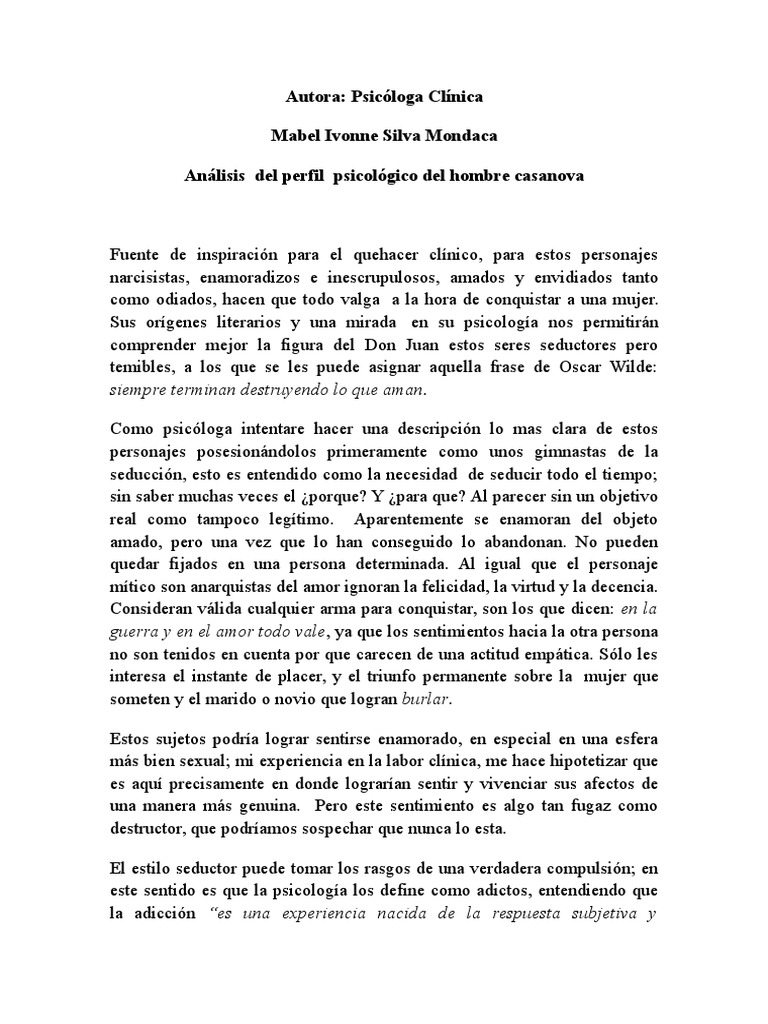 Autora: Psicóloga Clínica

Mabel Ivonne Silva Mondaca

Análisis del perfil psicológico del hombre casanova

Fuente de inspiración para el quehacer clínico, para estos personajes narcisistas, enamoradizos e inescrupulosos, amados y envidiados tanto como odiados, hacen que todo valga a la hora de conquistar a una mujer. Sus orígenes literarios y una mirada en su psicología nos permitirán comprender mejor la figura del Don Juan estos seres seductores pero temibles, a los que se les puede asignar aquella frase de Oscar Wilde: siempre terminan destruyendo lo que aman.

Como psicóloga intentare hacer una descripción lo mas clara de estos personajes posesionándolos primeramente como unos gimnastas de la seducción, esto es entendido como la necesidad de seducir todo el tiempo; sin saber muchas veces el ¿porque? Y ¿para que? Al parecer sin un objetivo real como tampoco legítimo. Aparentemente se enamoran del objeto amado, pero una vez que lo han conseguido lo abandonan. No pueden quedar fijados en una persona determinada. Al igual que el personaje mítico son anarquistas del amor ignoran la felicidad, la virtud y la decencia. Consideran válida cualquier arma para conquistar, son los que dicen: en la guerra y en el amor todo vale, ya que los sentimientos hacia la otra persona no son tenidos en cuenta por que carecen de una actitud empática. Sólo les interesa el instante de placer, y el triunfo permanente sobre la mujer que someten y el marido o novio que logran burlar.

Estos sujetos podría lograr sentirse enamorado, en especial en una esfera más bien sexual; mi experiencia en la labor clínica, me hace hipotetizar que es aquí precisamente en donde lograrían sentir y vivenciar sus afectos de una manera más genuina. Pero este sentimiento es algo tan fugaz como destructor, que podríamos sospechar que nunca lo esta.

El estilo seductor puede tomar los rasgos de una verdadera compulsión; en este sentido es que la psicología los define como adictos, entendiendo que la adicción "es una experiencia nacida de la respuesta subjetiva y